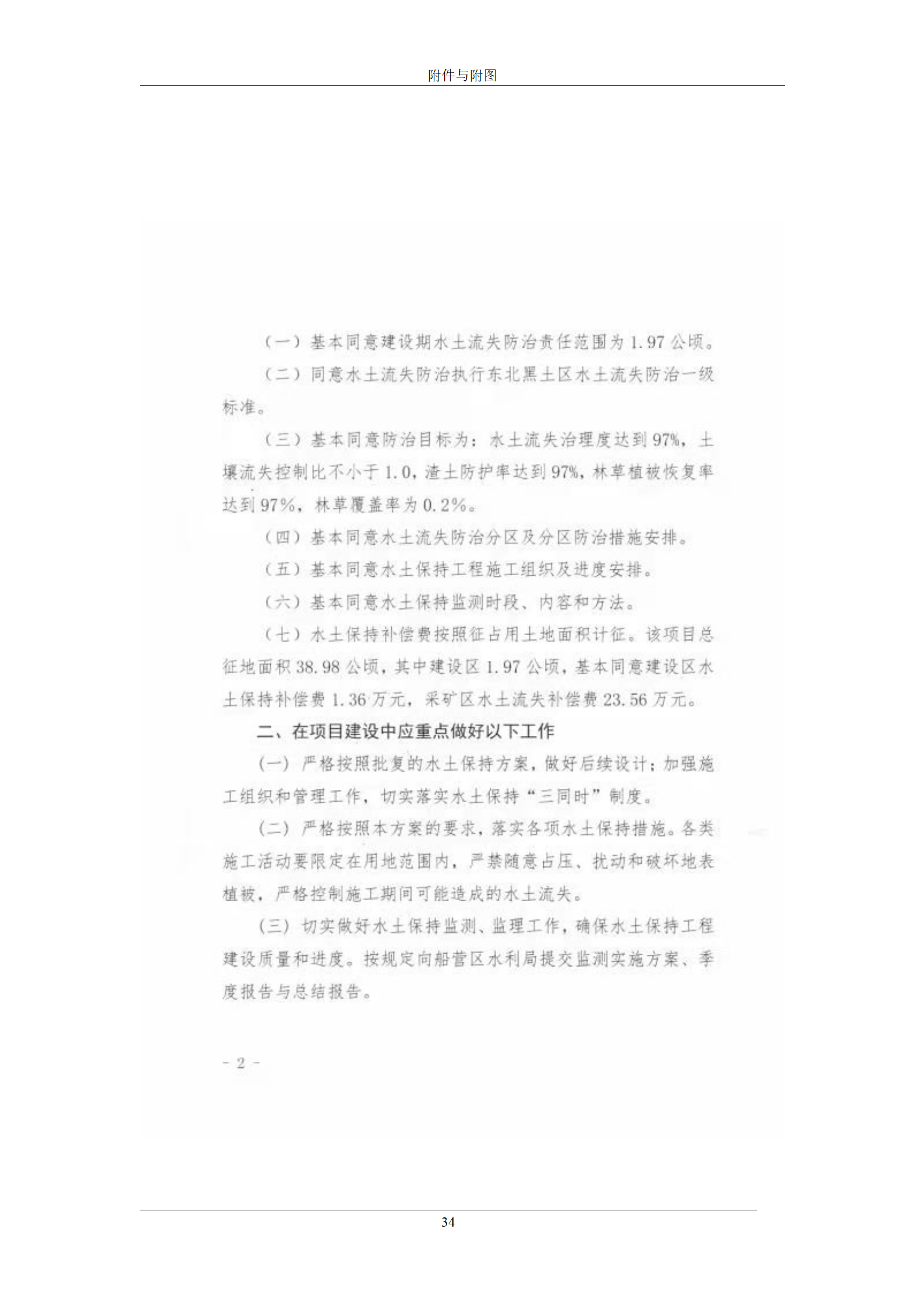 附件与附图

（一）基本同意建设期水土流失防治责任范围为1.97公顷。

（二）同意水土流失防治执行东北黑土区水土流失防治一级标准。

（三）基本同意防治目标为：水土流失治理度达到97%，土壤流失控制比不小于1.0，渣土防护率达到97%，林草植被恢复率达到97%，林草覆盖率为0.2%。

（四）基本同意水土流失防治分区及分区防治措施安排。

（五）基本同意水土保持工程施工组织及进度安排。

（六）基本同意水土保持监测时段、内容和方法。

（七）水土保持补偿费按照征占用土地面积计征。该项目总征地面积38.98公顷，其中建设区1.97公顷，基本同意建设区水土保持补偿费1.36万元，采矿区水土流失补偿费23.56万元。

二、在项目建设中应重点做好以下工作

（一）严格按照批复的水土保持方案，做好后续设计；加强施工组织和管理工作，切实落实水土保持“三同时”制度。

（二）严格按照本方案的要求，落实各项水土保持措施。各类施工活动要限定在用地范围内，严禁随意占压、扰动和破坏地表植被，严格控制施工期间可能造成的水土流失。

（三）切实做好水土保持监测、监理工作，确保水土保持工程建设质量和进度。按规定向船营区水利局提交监测实施方案、季度报告与总结报告。

- 2 -

34